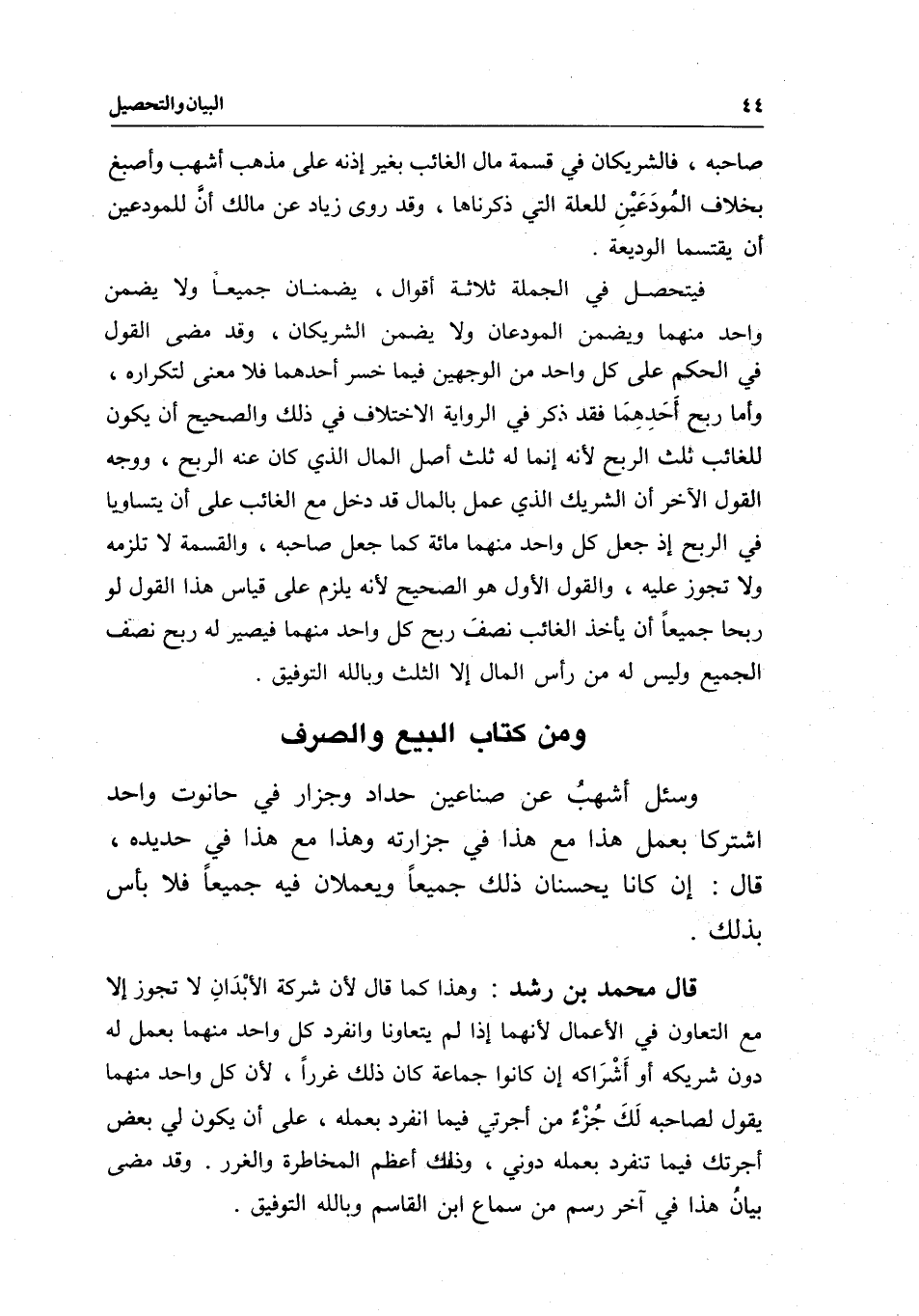 ٤٤ البيان والتحصيل

صاحبه ، فالشريكان في قسمة مال الغائب بغير إذنه على مذهب أشهب وأصبغ بخلاف المُودَعَيْنِ للعلة التي ذكرناها ، وقد روى زياد عن مالك أنَّ للمودعين أن يقتسما الوديعة .

فيتحصل في الجملة ثلاثة أقوال ، يضمنان جميعاً ولا يضمن واحد منهما ويضمن المودعان ولا يضمن الشريكان ، وقد مضى القول في الحكم على كل واحد من الوجهين فيما خسر أحدهما فلا معنى لتكراره ، وأما ربح أَحَدِهِمَا فقد ذكر في الرواية الاختلاف في ذلك والصحيح أن يكون للغائب ثلث الربح لأنه إنما له ثلث أصل المال الذي كان عنه الربح ، ووجه القول الآخر أن الشريك الذي عمل بالمال قد دخل مع الغائب على أن يتساويا في الربح إذ جعل كل واحد منهما مائة كما جعل صاحبه ، والقسمة لا تلزمه ولا تجوز عليه ، والقول الأول هو الصحيح لأنه يلزم على قياس هذا القول لو ربحا جميعاً أن يأخذ الغائب نصفَ ربح كل واحد منهما فيصير له ربح نصف الجميع وليس له من رأس المال إلا الثلث وبالله التوفيق .

ومن كتاب البيع والصرف

وسئل أشهبُ عن صناعين حداد وجزار في حانوت واحد اشتركا بعمل هذا مع هذا في جزارته وهذا مع هذا في حديده ، قال : إن كانا يحسنان ذلك جميعاً ويعملان فيه جميعاً فلا بأس بذلك .

قال محمد بن رشد : وهذا كما قال لأن شركة الأَبْدَانِ لا تجوز إلا مع التعاون في الأعمال لأنهما إذا لم يتعاونا وانفرد كل واحد منهما بعمل له دون شريكه أو أَشْرَاكه إن كانوا جماعة كان ذلك غرراً ، لأن كل واحد منهما يقول لصاحبه لَكَ جُزْءٌ من أجرتي فيما انفرد بعمله ، على أن يكون لي بعض أجرتك فيما تنفرد بعمله دوني ، وذلك أعظم المخاطرة والغرر . وقد مضى بيانُ هذا في آخر رسم من سماع ابن القاسم وبالله التوفيق .